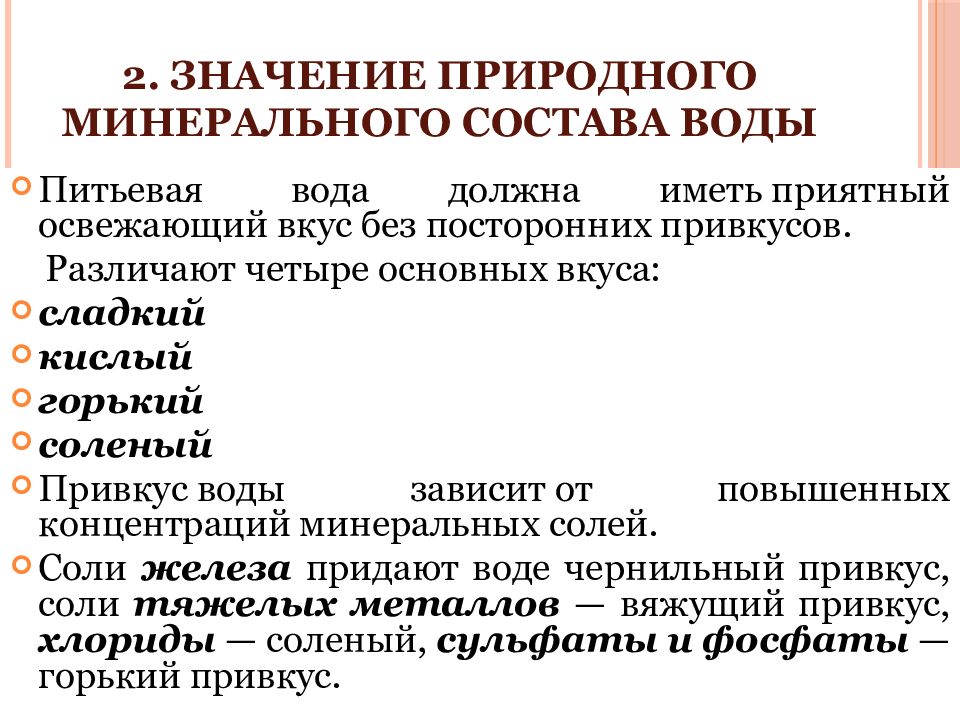 2. ЗНАЧЕНИЕ ПРИРОДНОГО МИНЕРАЛЬНОГО СОСТАВА ВОДЫ

Питьевая вода должна иметь приятный освежающий вкус без посторонних привкусов.

Различают четыре основных вкуса:

сладкий

кислый

горький

соленый

Привкус воды зависит от повышенных концентраций минеральных солей.

Соли железа придают воде чернильный привкус, соли тяжелых металлов — вяжущий привкус, хлориды — соленый, сульфаты и фосфаты — горький привкус.